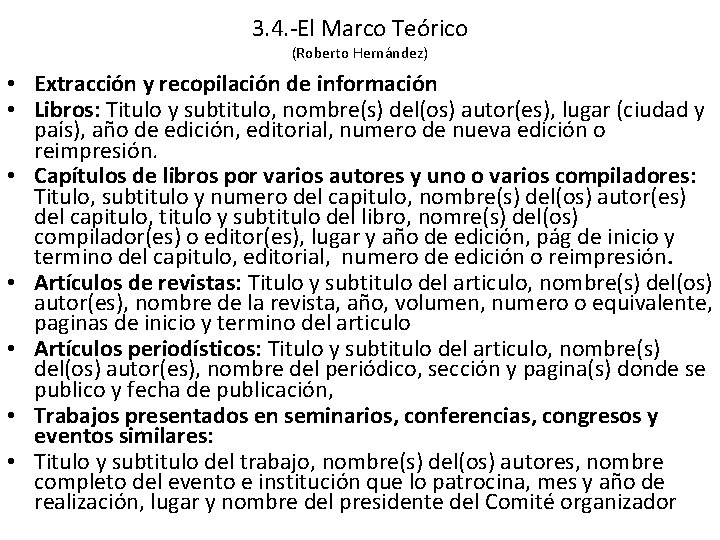 3.4.-El Marco Teórico
(Roberto Hernández)

• Extracción y recopilación de información
• Libros: Titulo y subtitulo, nombre(s) del(os) autor(es), lugar (ciudad y país), año de edición, editorial, numero de nueva edición o reimpresión.
• Capítulos de libros por varios autores y uno o varios compiladores: Titulo, subtitulo y numero del capitulo, nombre(s) del(os) autor(es) del capitulo, titulo y subtitulo del libro, nomre(s) del(os) compilador(es) o editor(es), lugar y año de edición, pág de inicio y termino del capitulo, editorial, numero de edición o reimpresión.
• Artículos de revistas: Titulo y subtitulo del articulo, nombre(s) del(os) autor(es), nombre de la revista, año, volumen, numero o equivalente, paginas de inicio y termino del articulo
• Artículos periodísticos: Titulo y subtitulo del articulo, nombre(s) del(os) autor(es), nombre del periódico, sección y pagina(s) donde se publico y fecha de publicación,
• Trabajos presentados en seminarios, conferencias, congresos y eventos similares:
• Titulo y subtitulo del trabajo, nombre(s) del(os) autores, nombre completo del evento e institución que lo patrocina, mes y año de realización, lugar y nombre del presidente del Comité organizador